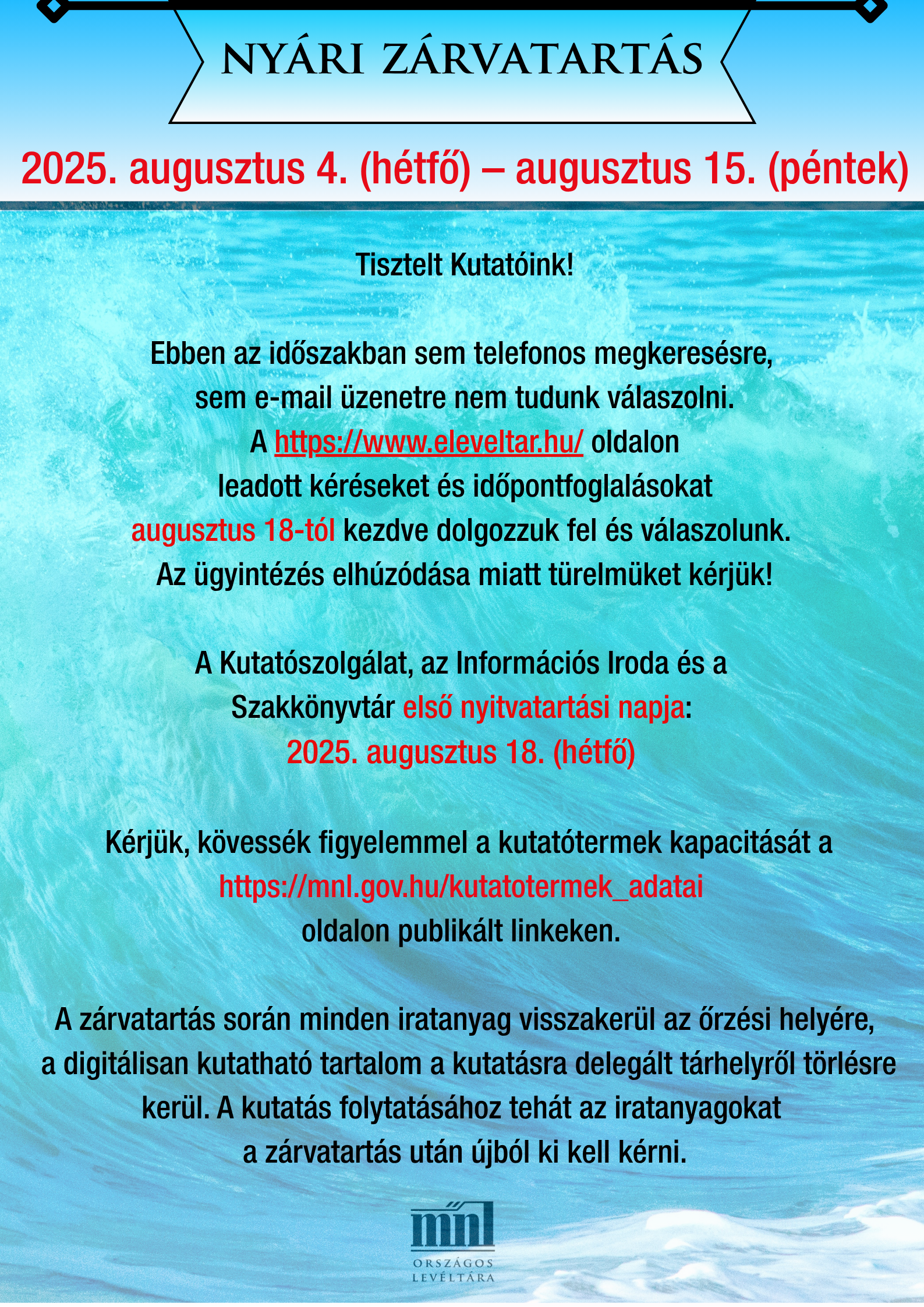 NYÁRI ZÁRVATARTÁS

2025. augusztus 4. (hétfő) – augusztus 15. (péntek)

Tisztelt Kutatóink!

Ebben az időszakban sem telefonos megkeresésre, sem e-mail üzenetre nem tudunk válaszolni. A https://www.eleveltar.hu/ oldalon leadott kéréseket és időpontfoglalásokat augusztus 18-tól kezdve dolgozzuk fel és válaszolunk. Az ügyintézés elhúzódása miatt türelmüket kérjük!

A Kutatószolgálat, az Információs Iroda és a Szakkönyvtár első nyitvatartási napja: 2025. augusztus 18. (hétfő)

Kérjük, kövessék figyelemmel a kutatótermek kapacitását a https://mnl.gov.hu/kutatotermek_adatai oldalon publikált linkeken.

A zárvatartás során minden iratanyag visszakerül az őrzési helyére, a digitálisan kutatható tartalom a kutatásra delegált tárhelyről törlésre kerül. A kutatás folytatásához tehát az iratanyagokat a zárvatartás után újból ki kell kérni.

mnl
ORSZÁGOS LEVÉLTÁRA